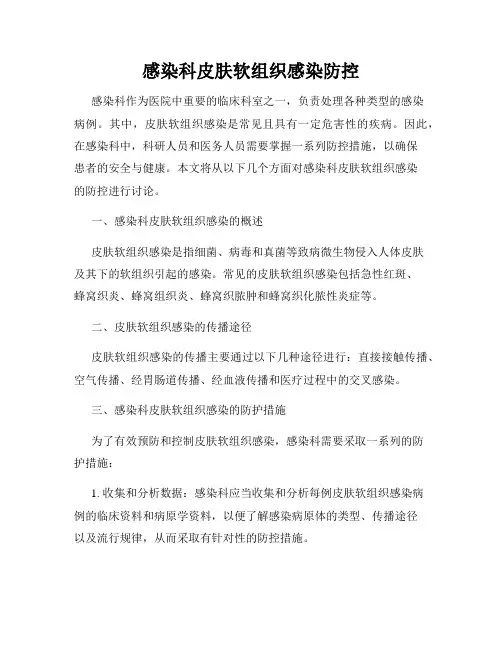 感染科皮肤软组织感染防控

感染科作为医院中重要的临床科室之一，负责处理各种类型的感染病例。其中，皮肤软组织感染是常见且具有一定危害性的疾病。因此，在感染科中，科研人员和医务人员需要掌握一系列防控措施，以确保患者的安全与健康。本文将从以下几个方面对感染科皮肤软组织感染的防控进行讨论。

一、感染科皮肤软组织感染的概述

皮肤软组织感染是指细菌、病毒和真菌等致病微生物侵入人体皮肤及其下的软组织引起的感染。常见的皮肤软组织感染包括急性红斑、蜂窝织炎、蜂窝组织炎、蜂窝织脓肿和蜂窝织化脓性炎症等。

二、皮肤软组织感染的传播途径

皮肤软组织感染的传播主要通过以下几种途径进行：直接接触传播、空气传播、经胃肠道传播、经血液传播和医疗过程中的交叉感染。

三、感染科皮肤软组织感染的防护措施

为了有效预防和控制皮肤软组织感染，感染科需要采取一系列的防护措施：

1. 收集和分析数据：感染科应当收集和分析每例皮肤软组织感染病例的临床资料和病原学资料，以便了解感染病原体的类型、传播途径以及流行规律，从而采取有针对性的防控措施。